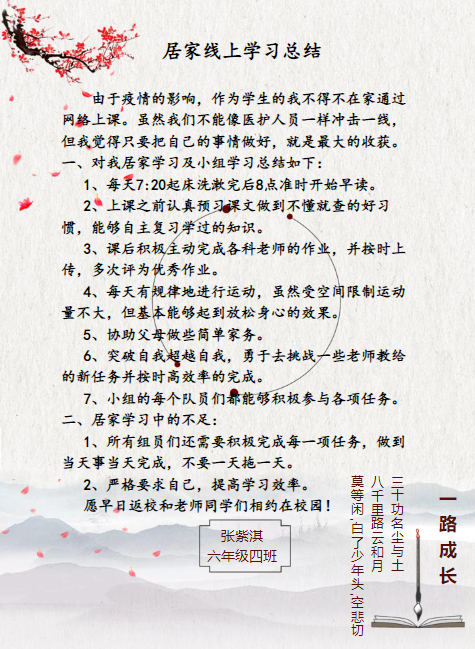 居家线上学习总结

由于疫情的影响，作为学生的我不得不在家通过网络上课。虽然我们不能像医护人员一样冲击一线，但我觉得只要把自己的事情做好，就是最大的收获。

一、对我居家学习及小组学习总结如下：

1、每天7:20起床洗漱完后8点准时开始早读。

2、上课之前认真预习课文做到不懂就查的好习惯，能够自主复习学过的知识。

3、课后积极主动完成各科老师的作业，并按时上传，多次评为优秀作业。

4、每天有规律地进行运动，虽然受空间限制运动量不大，但基本能够起到放松身心的效果。

5、协助父母做些简单家务。

6、突破自我超越自我，勇于去挑战一些老师教给的新任务并按时高效率的完成。

7、小组的每个队员们都能够积极参与各项任务。

二、居家学习中的不足：

1、所有组员们还需要积极完成每一项任务，做到当天事当天完成，不要一天拖一天。

2、严格要求自己，提高学习效率。

愿早日返校和老师同学们相约在校园！

张紫淇
六年级四班

三十功名尘与土
八千里路云和月
莫等闲，白了少年头，空悲切

一路成长